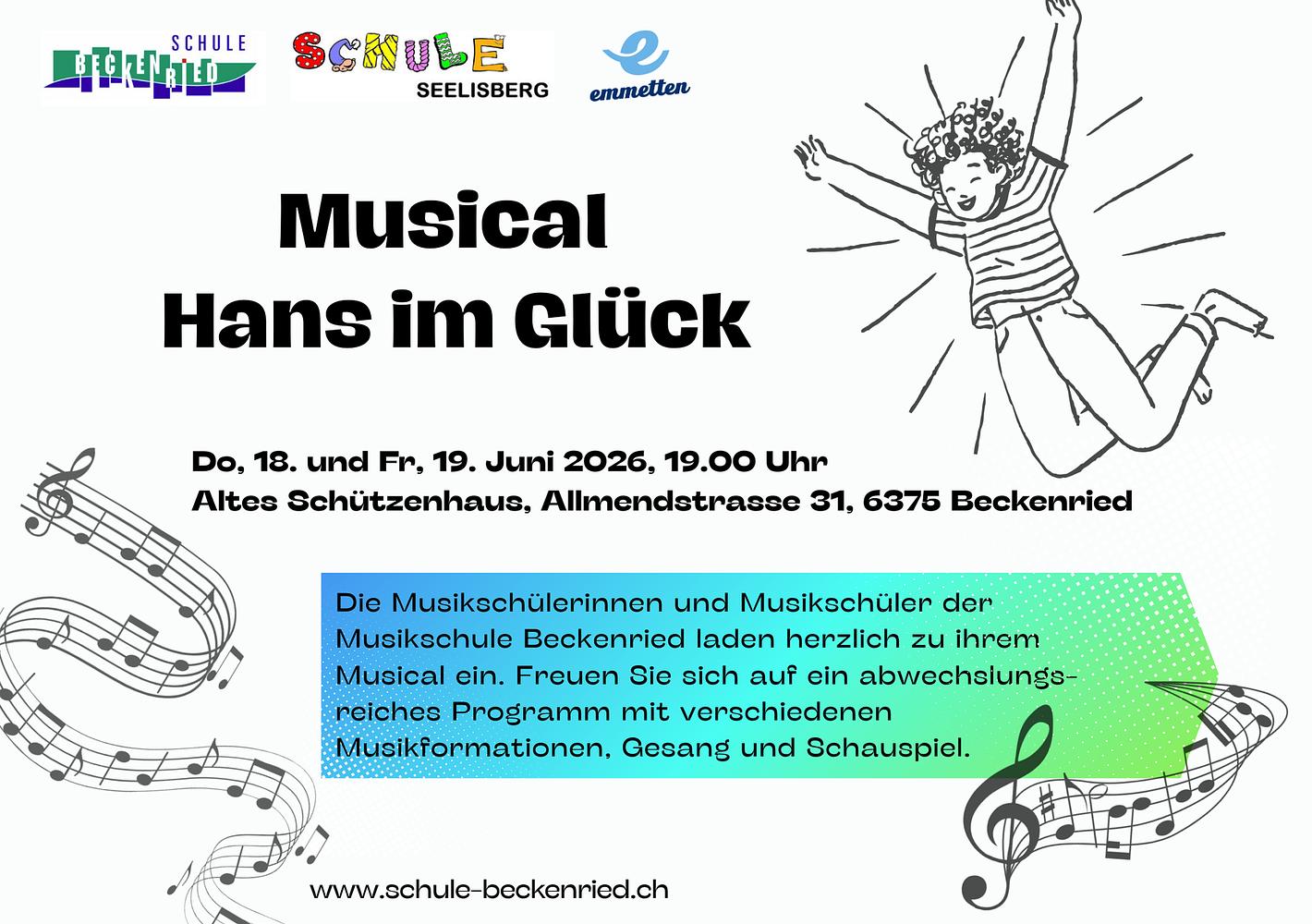 SCHULE
BECKENRIED

SCHULE
SEELISBERG

emmetten

Musical
Hans im Glück

Do, 18. und Fr, 19. Juni 2026, 19.00 Uhr
Altes Schützenhaus, Allmendstrasse 31, 6375 Beckenried

Die Musikschülerinnen und Musikschüler der Musikschule Beckenried laden herzlich zu ihrem Musical ein. Freuen Sie sich auf ein abwechslungsreiches Programm mit verschiedenen Musikformationen, Gesang und Schauspiel.

www.schule-beckenried.ch